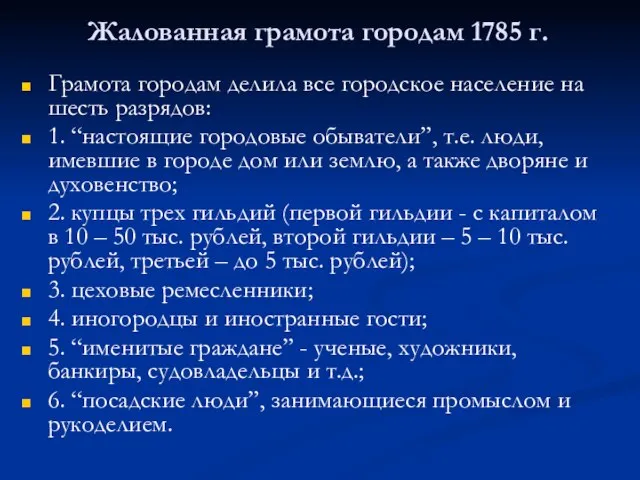 Жалованная грамота городам 1785 г.

Грамота городам делила все городское население на шесть разрядов:

1. “настоящие городовые обыватели”, т.е. люди, имевшие в городе дом или землю, а также дворяне и духовенство;

2. купцы трех гильдий (первой гильдии - с капиталом в 10 – 50 тыс. рублей, второй гильдии – 5 – 10 тыс. рублей, третьей – до 5 тыс. рублей);

3. цеховые ремесленники;

4. иногородцы и иностранные гости;

5. “именитые граждане” - ученые, художники, банкиры, судовладельцы и т.д.;

6. “посадские люди”, занимающиеся промыслом и рукоделием.